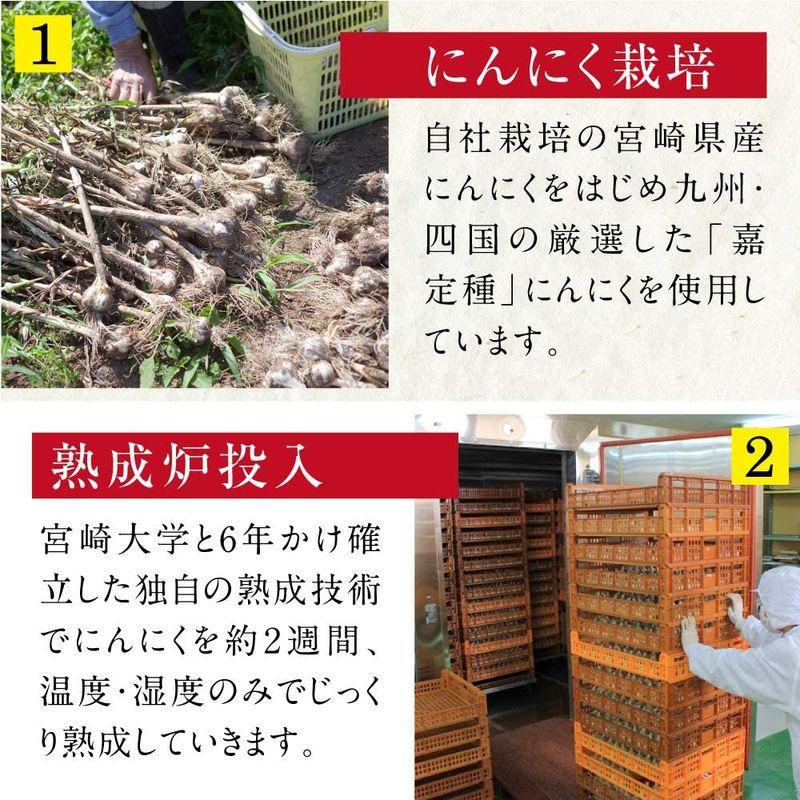 1

にんにく栽培

自社栽培の宮崎県産にんにくをはじめ九州・四国の厳選した「嘉定種」にんにくを使用しています。

熟成炉投入

2

宮崎大学と6年かけ確立した独自の熟成技術でにんにくを約2週間、温度・湿度のみでじっくり熟成していきます。